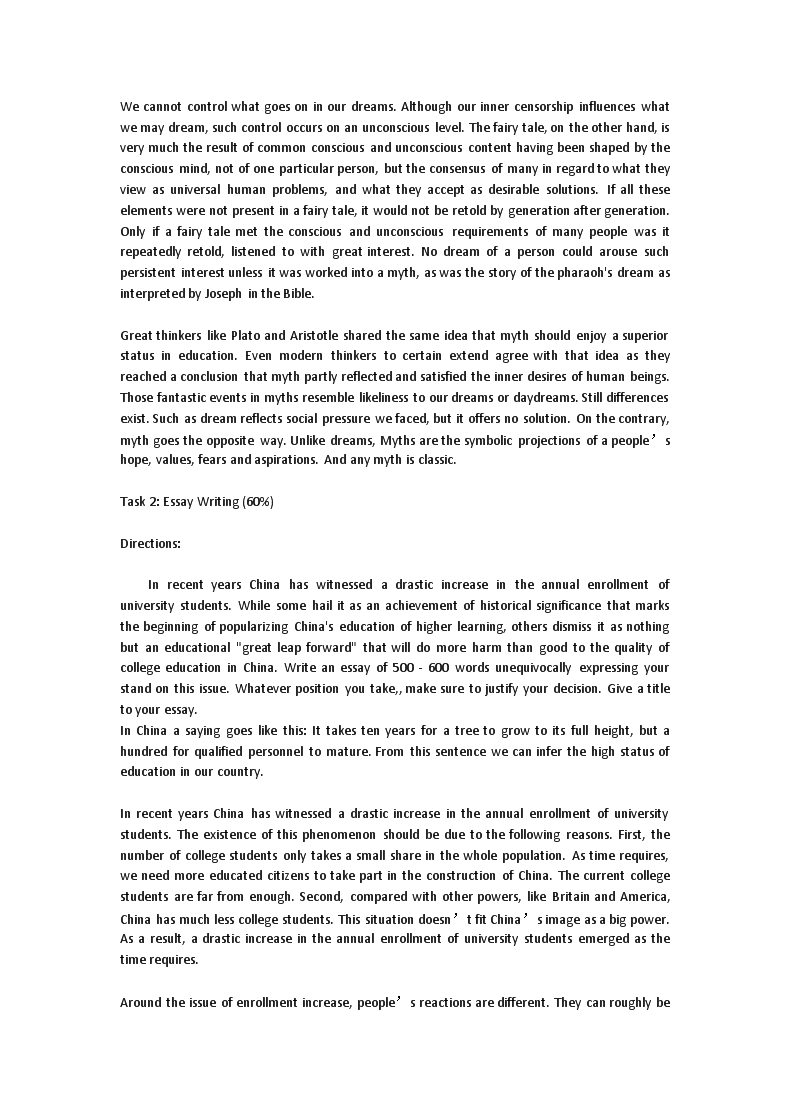 We cannot control what goes on in our dreams. Although our inner censorship influences what we may dream, such control occurs on an unconscious level. The fairy tale, on the other hand, is very much the result of common conscious and unconscious content having been shaped by the conscious mind, not of one particular person, but the consensus of many in regard to what they view as universal human problems, and what they accept as desirable solutions. If all these elements were not present in a fairy tale, it would not be retold by generation after generation. Only if a fairy tale met the conscious and unconscious requirements of many people was it repeatedly retold, listened to with great interest. No dream of a person could arouse such persistent interest unless it was worked into a myth, as was the story of the pharaoh's dream as interpreted by Joseph in the Bible.

Great thinkers like Plato and Aristotle shared the same idea that myth should enjoy a superior status in education. Even modern thinkers to certain extend agree with that idea as they reached a conclusion that myth partly reflected and satisfied the inner desires of human beings. Those fantastic events in myths resemble likeliness to our dreams or daydreams. Still differences exist. Such as dream reflects social pressure we faced, but it offers no solution. On the contrary, myth goes the opposite way. Unlike dreams, Myths are the symbolic projections of a people’s hope, values, fears and aspirations. And any myth is classic.

Task 2: Essay Writing (60%)

Directions:

In recent years China has witnessed a drastic increase in the annual enrollment of university students. While some hail it as an achievement of historical significance that marks the beginning of popularizing China's education of higher learning, others dismiss it as nothing but an educational "great leap forward" that will do more harm than good to the quality of college education in China. Write an essay of 500 - 600 words unequivocally expressing your stand on this issue. Whatever position you take,, make sure to justify your decision. Give a title to your essay.
In China a saying goes like this: It takes ten years for a tree to grow to its full height, but a hundred for qualified personnel to mature. From this sentence we can infer the high status of education in our country.

In recent years China has witnessed a drastic increase in the annual enrollment of university students. The existence of this phenomenon should be due to the following reasons. First, the number of college students only takes a small share in the whole population. As time requires, we need more educated citizens to take part in the construction of China. The current college students are far from enough. Second, compared with other powers, like Britain and America, China has much less college students. This situation doesn’t fit China’s image as a big power. As a result, a drastic increase in the annual enrollment of university students emerged as the time requires.

Around the issue of enrollment increase, people’s reactions are different. They can roughly be